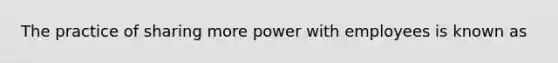 The practice of sharing more power with employees is known as